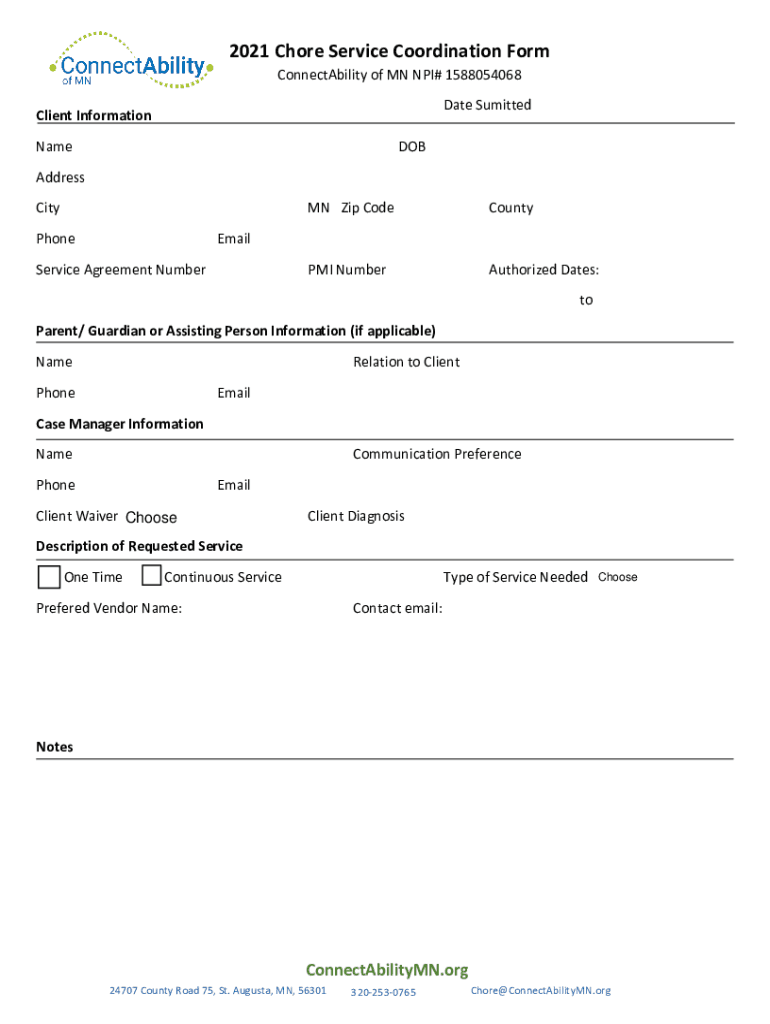 ConnectAbility of MN

2021 Chore Service Coordination Form
ConnectAbility of MN NPI# 1588054068

Date Sumitted

Client Information

Name DOB

Address

City MN Zip Code County

Phone Email

Service Agreement Number PMI Number Authorized Dates:

to

Parent/ Guardian or Assisting Person Information (if applicable)

Name Relation to Client

Phone Email

Case Manager Information

Name Communication Preference

Phone Email

Client Waiver Choose Client Diagnosis

Description of Requested Service

One Time Continuous Service Type of Service Needed Choose

Prefered Vendor Name: Contact email:

Notes

ConnectAbilityMN.org

24707 County Road 75, St. Augusta, MN, 56301 320-253-0765 Chore@ConnectAbilityMN.org